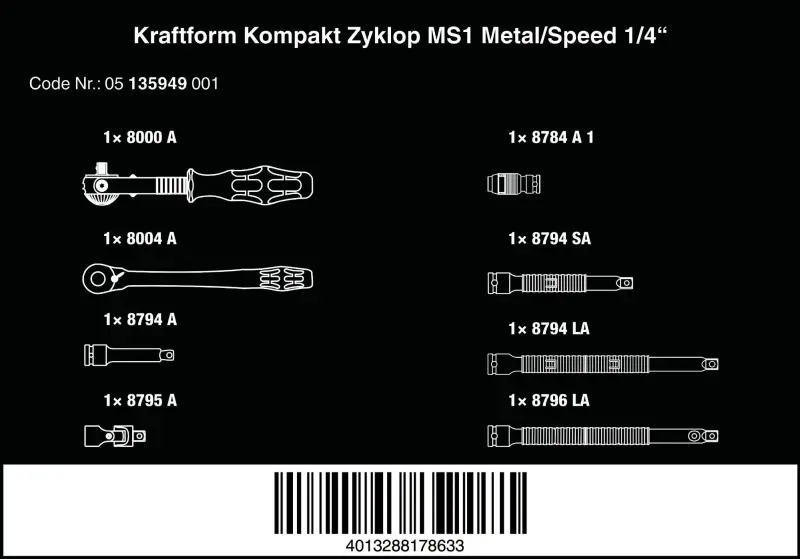 Kraftform Kompakt Zyklop MS1 Metal/Speed 1/4“

Code Nr.: 05 135949 001

1× 8000 A

1× 8004 A

1× 8794 A

1× 8795 A

1× 8784 A 1

1× 8794 SA

1× 8794 LA

1× 8796 LA

4013288178633